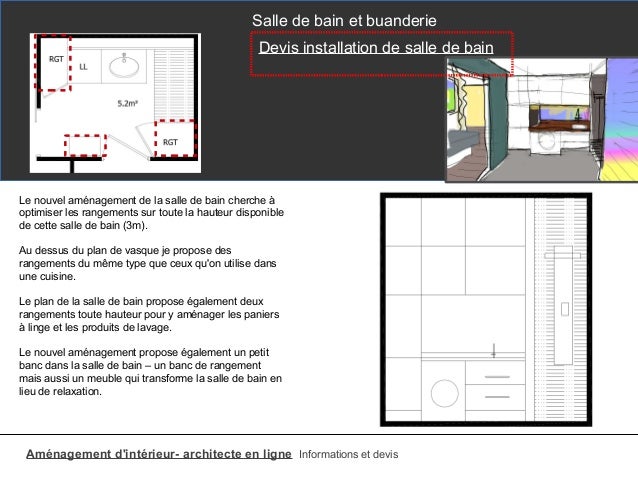 Salle de bain et buanderie

Devis installation de salle de bain

RGT

LL

5.2m²

RGT

Le nouvel aménagement de la salle de bain cherche à optimiser les rangements sur toute la hauteur disponible de cette salle de bain (3m).

Au dessus du plan de vasque je propose des rangements du même type que ceux qu'on utilise dans une cuisine.

Le plan de la salle de bain propose également deux rangements toute hauteur pour y aménager les paniers à linge et les produits de lavage.

Le nouvel aménagement propose également un petit banc dans la salle de bain – un banc de rangement mais aussi un meuble qui transforme la salle de bain en lieu de relaxation.

Aménagement d'intérieur- architecte en ligne Informations et devis